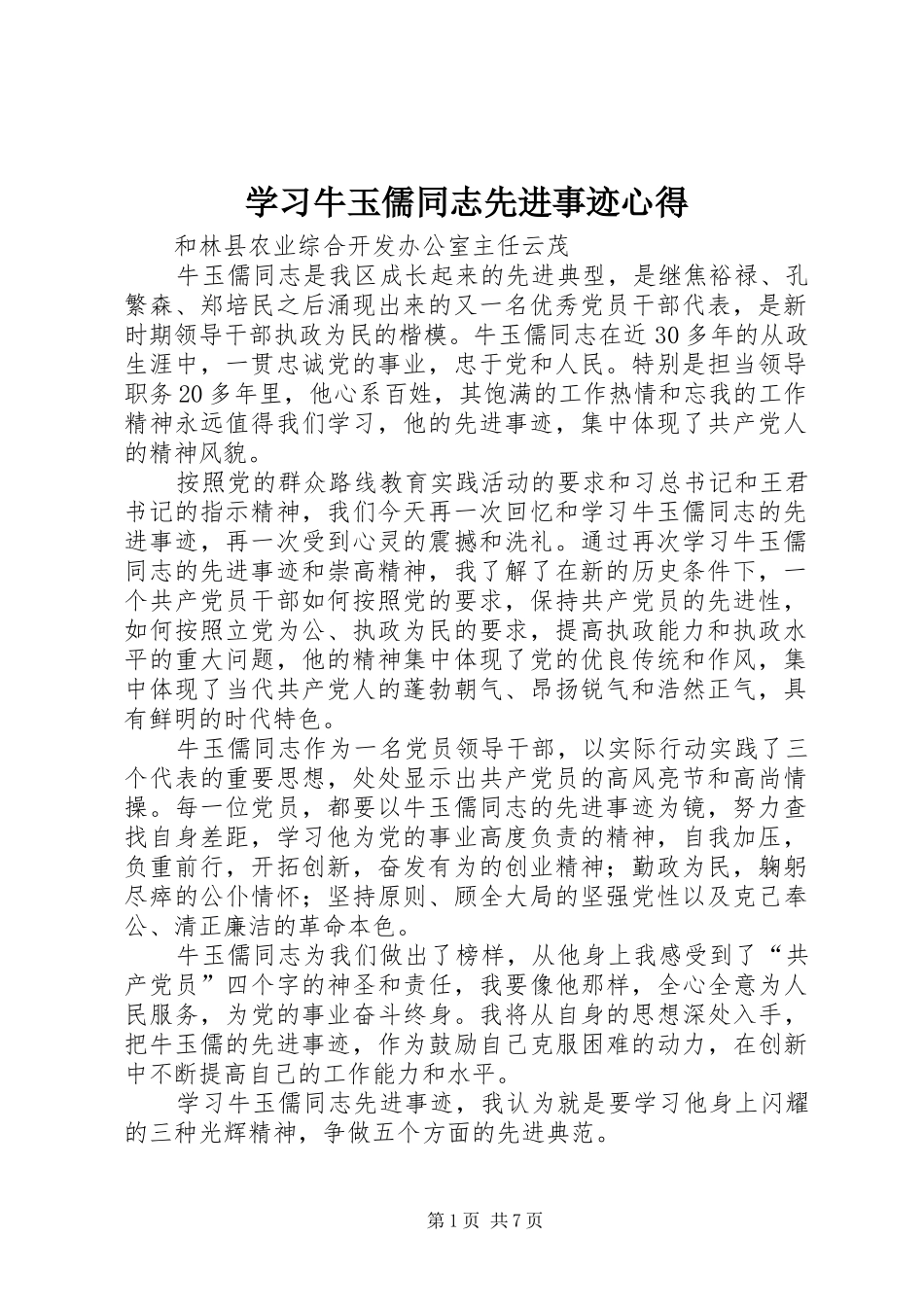 学习牛玉儒同志先进事迹心得

和林县农业综合开发办公室主任云茂

牛玉儒同志是我区成长起来的先进典型，是继焦裕禄、孔繁森、郑培民之后涌现出来的又一名优秀党员干部代表，是新时期领导干部执政为民的楷模。牛玉儒同志在近30多年的从政生涯中，一贯忠诚党的事业，忠于党和人民。特别是担当领导职务20多年里，他心系百姓，其饱满的工作热情和忘我的工作精神永远值得我们学习，他的先进事迹，集中体现了共产党人的精神风貌。

按照党的群众路线教育实践活动的要求和习总书记和王君书记的指示精神，我们今天再一次回忆和学习牛玉儒同志的先进事迹，再一次受到心灵的震撼和洗礼。通过再次学习牛玉儒同志的先进事迹和崇高精神，我了解了在新的历史条件下，一个共产党员干部如何按照党的要求，保持共产党员的先进性，如何按照立党为公、执政为民的要求，提高执政能力和执政水平的重大问题，他的精神集中体现了党的优良传统和作风，集中体现了当代共产党人的蓬勃朝气、昂扬锐气和浩然正气，具有鲜明的时代特色。

牛玉儒同志作为一名党员领导干部，以实际行动实践了三个代表的重要思想，处处显示出共产党员的高风亮节和高尚情操。每一位党员，都要以牛玉儒同志的先进事迹为镜，努力查找自身差距，学习他为党的事业高度负责的精神，自我加压，负重前行，开拓创新，奋发有为的创业精神；勤政为民，鞠躬尽瘁的公仆情怀；坚持原则、顾全大局的坚强党性以及克己奉公、清正廉洁的革命本色。

牛玉儒同志为我们做出了榜样，从他身上我感受到了“共产党员”四个字的神圣和责任，我要像他那样，全心全意为人民服务，为党的事业奋斗终身。我将从自身的思想深处入手，把牛玉儒的先进事迹，作为鼓励自己克服困难的动力，在创新中不断提高自己的工作能力和水平。

学习牛玉儒同志先进事迹，我认为就是要学习他身上闪耀的三种光辉精神，争做五个方面的先进典范。

第1页 共7页